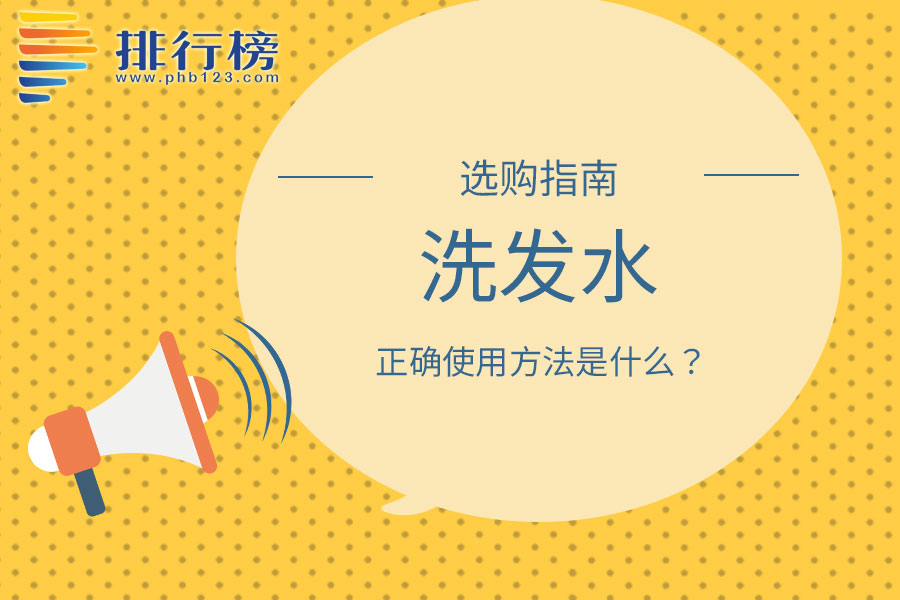 排行榜
www.phb123.com

选购指南

洗发水

正确使用方法是什么？